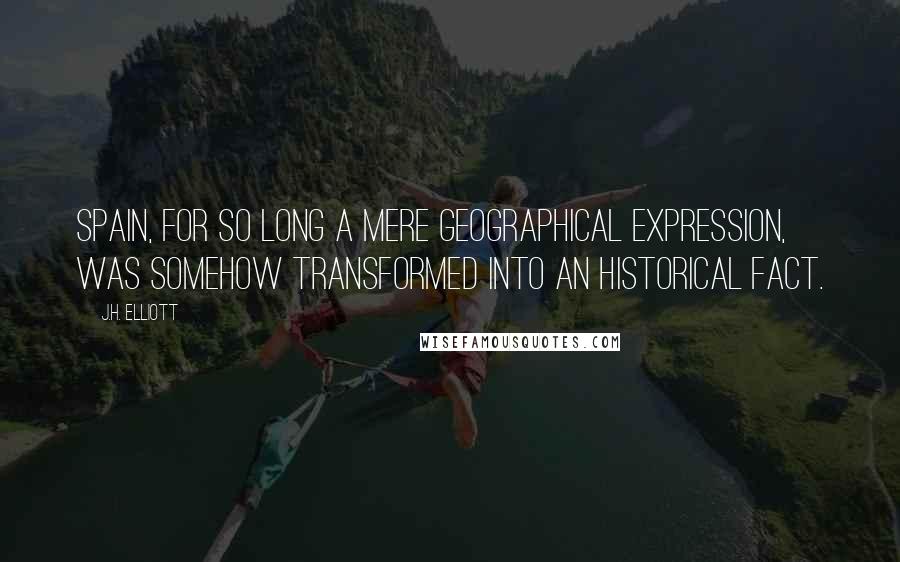 SPAIN, FOR SO LONG A MERE GEOGRAPHICAL EXPRESSION, WAS SOMEHOW TRANSFORMED INTO AN HISTORICAL FACT.

J.H. ELLIOTT

WISEFAMOUSQUOTES.COM